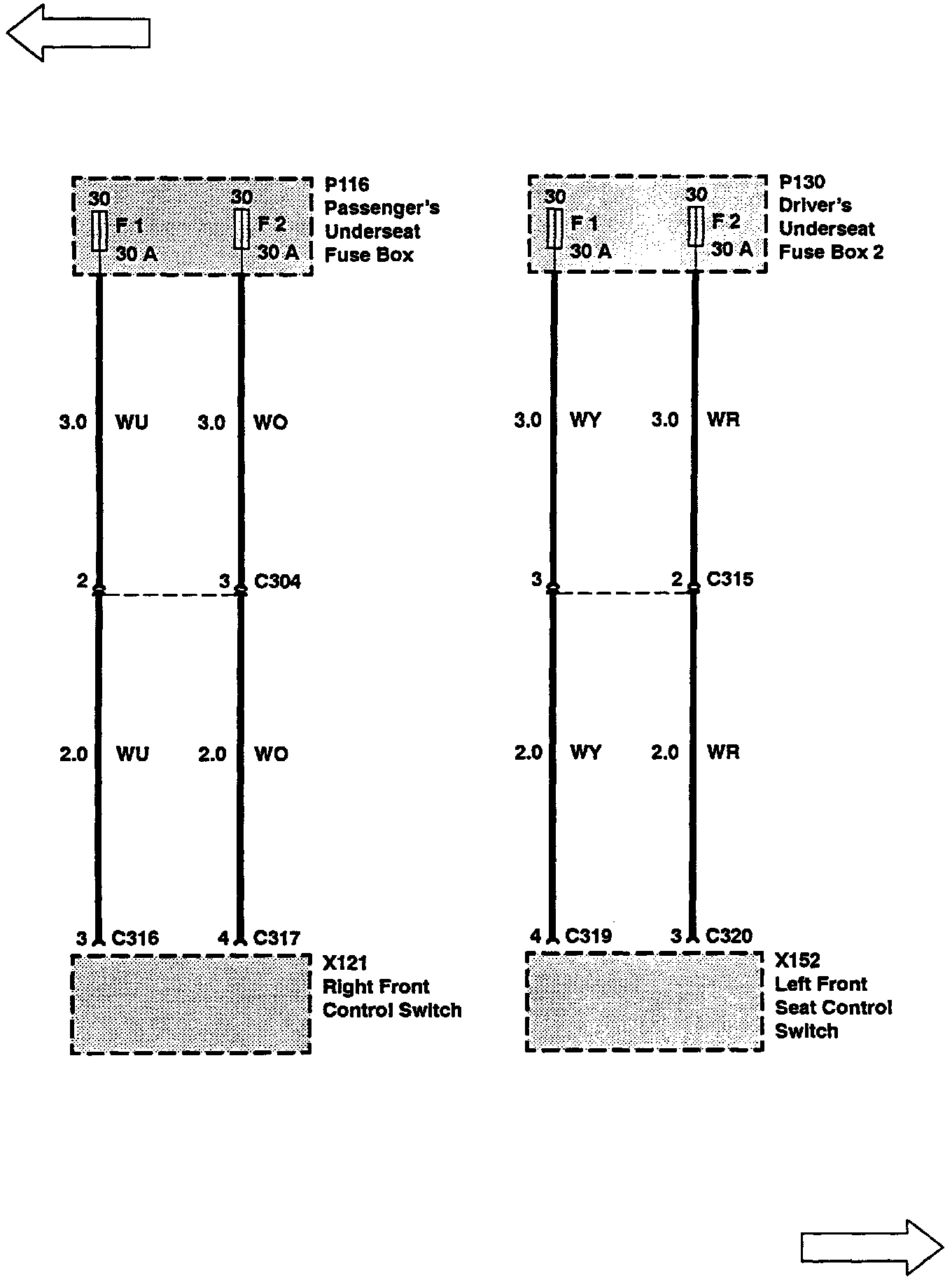 30 F 1 30 A
30 F 2 30 A

P116
Passenger's
Underseat
Fuse Box

3.0 WU
3.0 WO

2
3 C304

2.0 WU
2.0 WO

3 C316
4 C317

X121
Right Front
Control Switch

30 F 1 30 A
30 F 2 30 A

P130
Driver's
Underseat
Fuse Box 2

3.0 WY
3.0 WR

3
2 C315

2.0 WY
2.0 WR

4 C319
3 C320

X152
Left Front
Seat Control
Switch